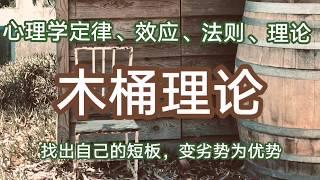 心理学定律、效应、法则、理论

木桶理论

找出自己的短板，变劣势为优势